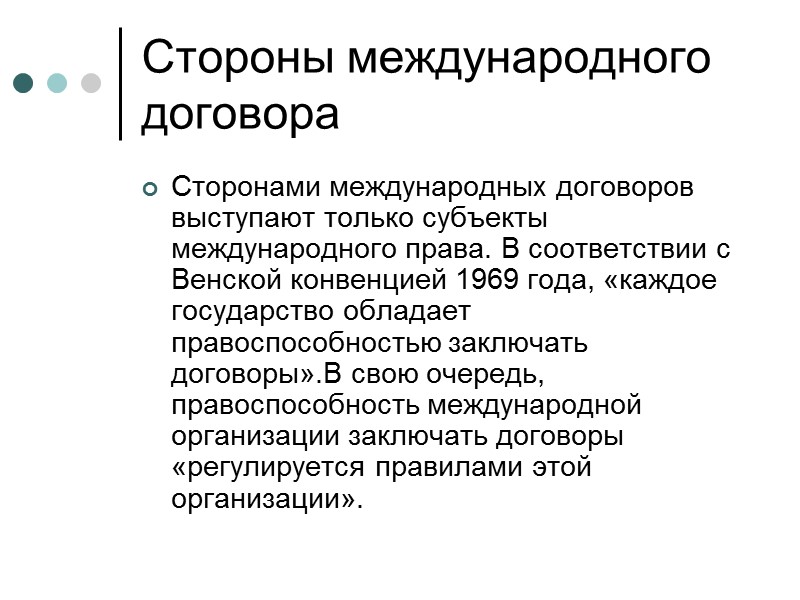 Стороны международного договора

Сторонами международных договоров выступают только субъекты международного права. В соответствии с Венской конвенцией 1969 года, «каждое государство обладает правоспособностью заключать договоры».В свою очередь, правоспособность международной организации заключать договоры «регулируется правилами этой организации».